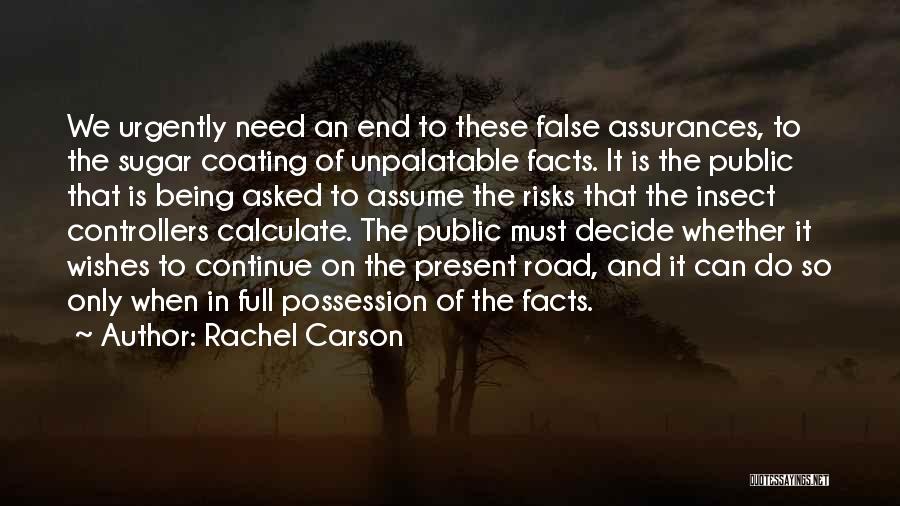 We urgently need an end to these false assurances, to the sugar coating of unpalatable facts. It is the public that is being asked to assume the risks that the insect controllers calculate. The public must decide whether it wishes to continue on the present road, and it can do so only when in full possession of the facts.

~ Author: Rachel Carson

QUOTESSAYINGS.NET